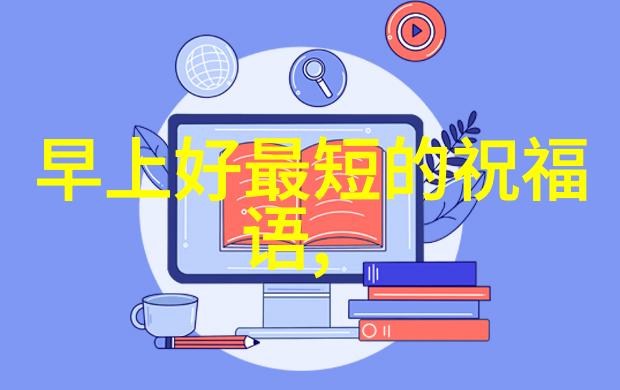 早上好最短的祝福语,